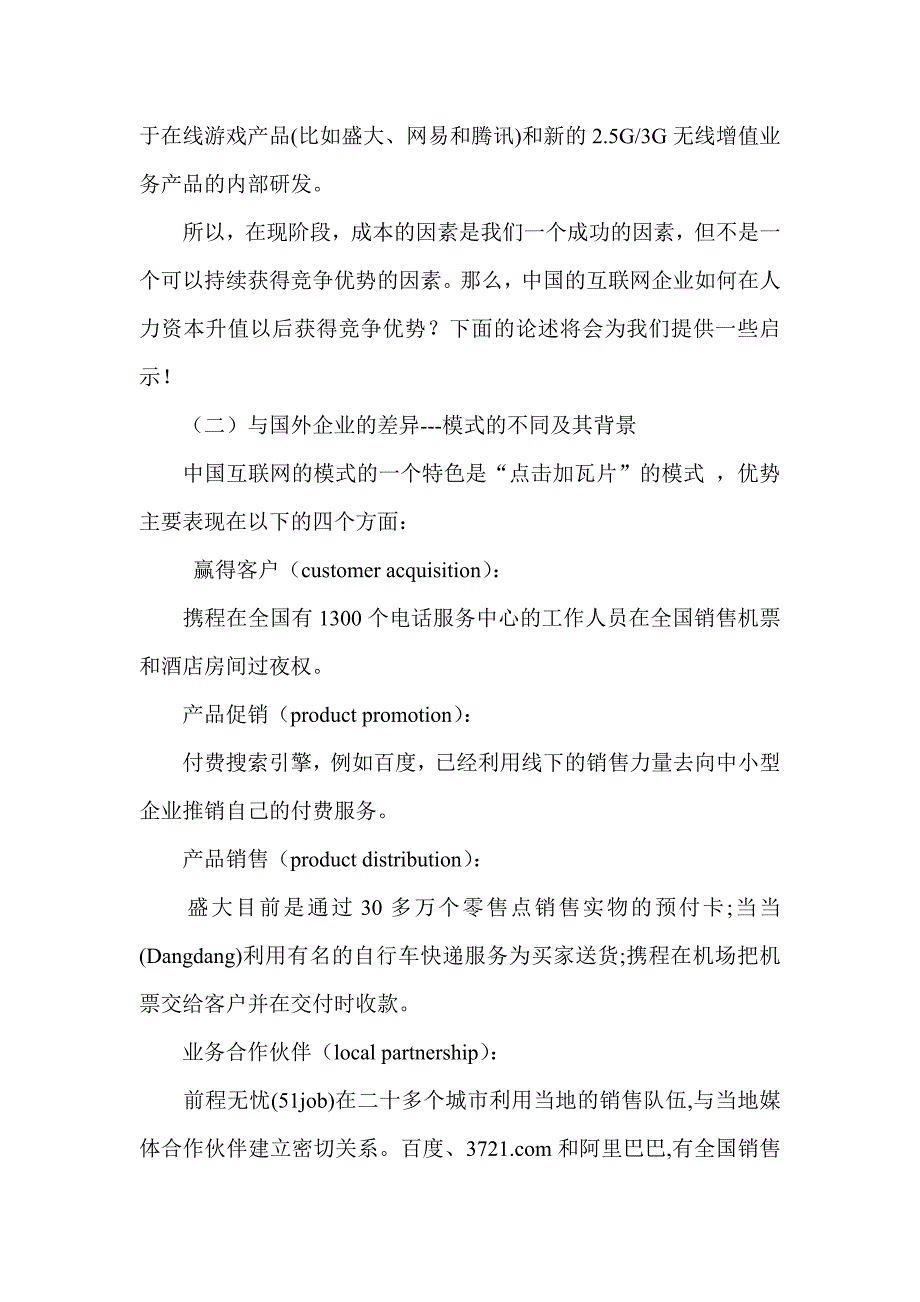 于在线游戏产品(比如盛大、网易和腾讯)和新的 2.5G/3G 无线增值业务产品的内部研发。

所以，在现阶段，成本的因素是我们一个成功的因素，但不是一个可以持续获得竞争优势的因素。那么，中国的互联网企业如何在人力资本升值以后获得竞争优势？下面的论述将会为我们提供一些启示！

（二）与国外企业的差异---模式的不同及其背景

中国互联网的模式的一个特色是“点击加瓦片”的模式 ，优势主要表现在以下的四个方面：

赢得客户（customer acquisition）:

携程在全国有 1300 个电话服务中心的工作人员在全国销售机票和酒店房间过夜权。

产品促销（product promotion）:

付费搜索引擎，例如百度，已经利用线下的销售力量去向中小型企业推销自己的付费服务。

产品销售（product distribution）:

盛大目前是通过 30 多万个零售点销售实物的预付卡;当当(Dangdang)利用有名的自行车快递服务为买家送货;携程在机场把机票交给客户并在交付时收款。

业务合作伙伴（local partnership）:

前程无忧(51job)在二十多个城市利用当地的销售队伍,与当地媒体合作伙伴建立密切关系。百度、3721.com 和阿里巴巴,有全国销售